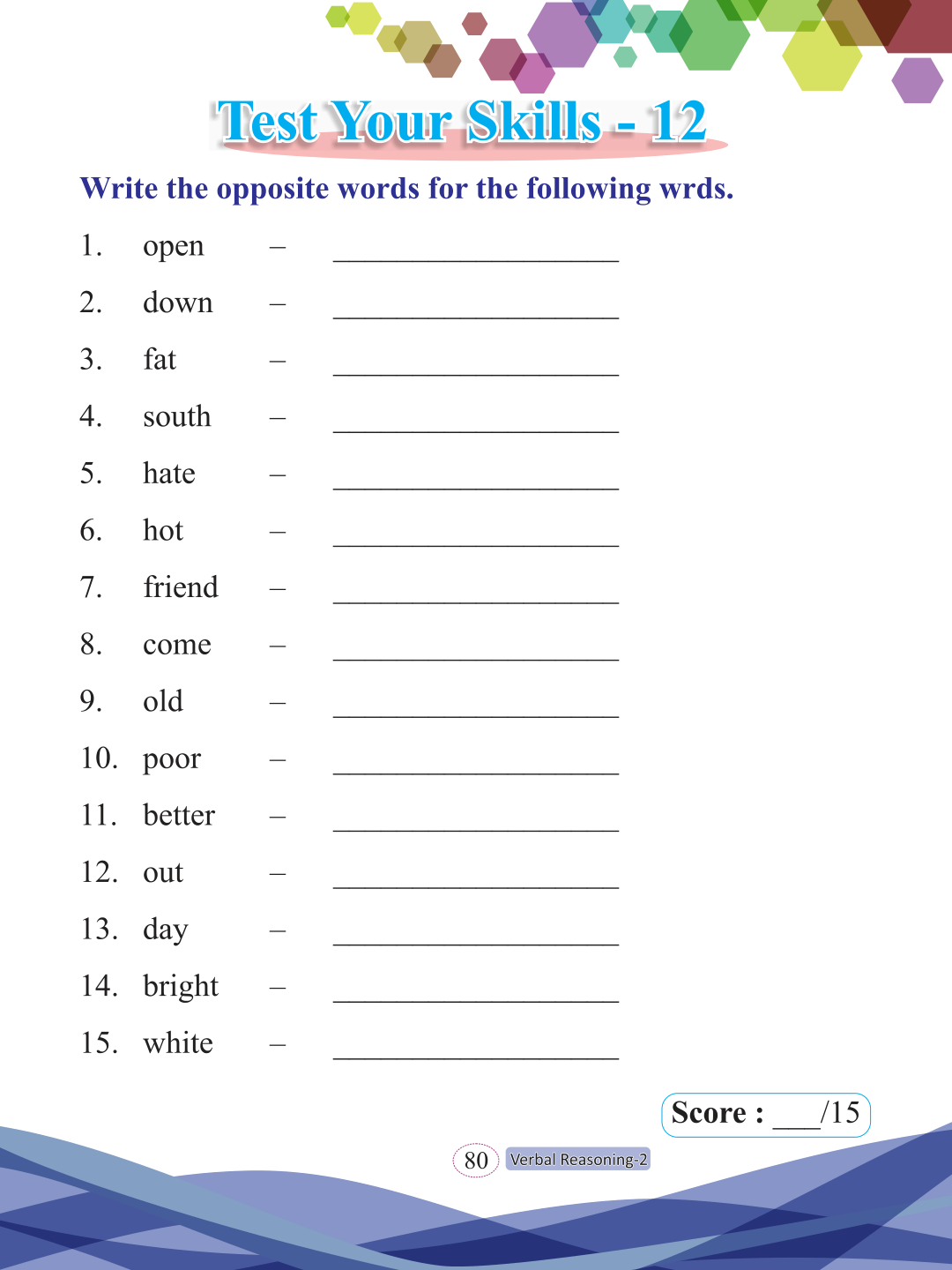 Test Your Skills - 12

Write the opposite words for the following wrds.

1. open – ____________________
2. down – ____________________
3. fat – ____________________
4. south – ____________________
5. hate – ____________________
6. hot – ____________________
7. friend – ____________________
8. come – ____________________
9. old – ____________________
10. poor – ____________________
11. better – ____________________
12. out – ____________________
13. day – ____________________
14. bright – ____________________
15. white – ____________________

Score : ___/15

80 Verbal Reasoning-2